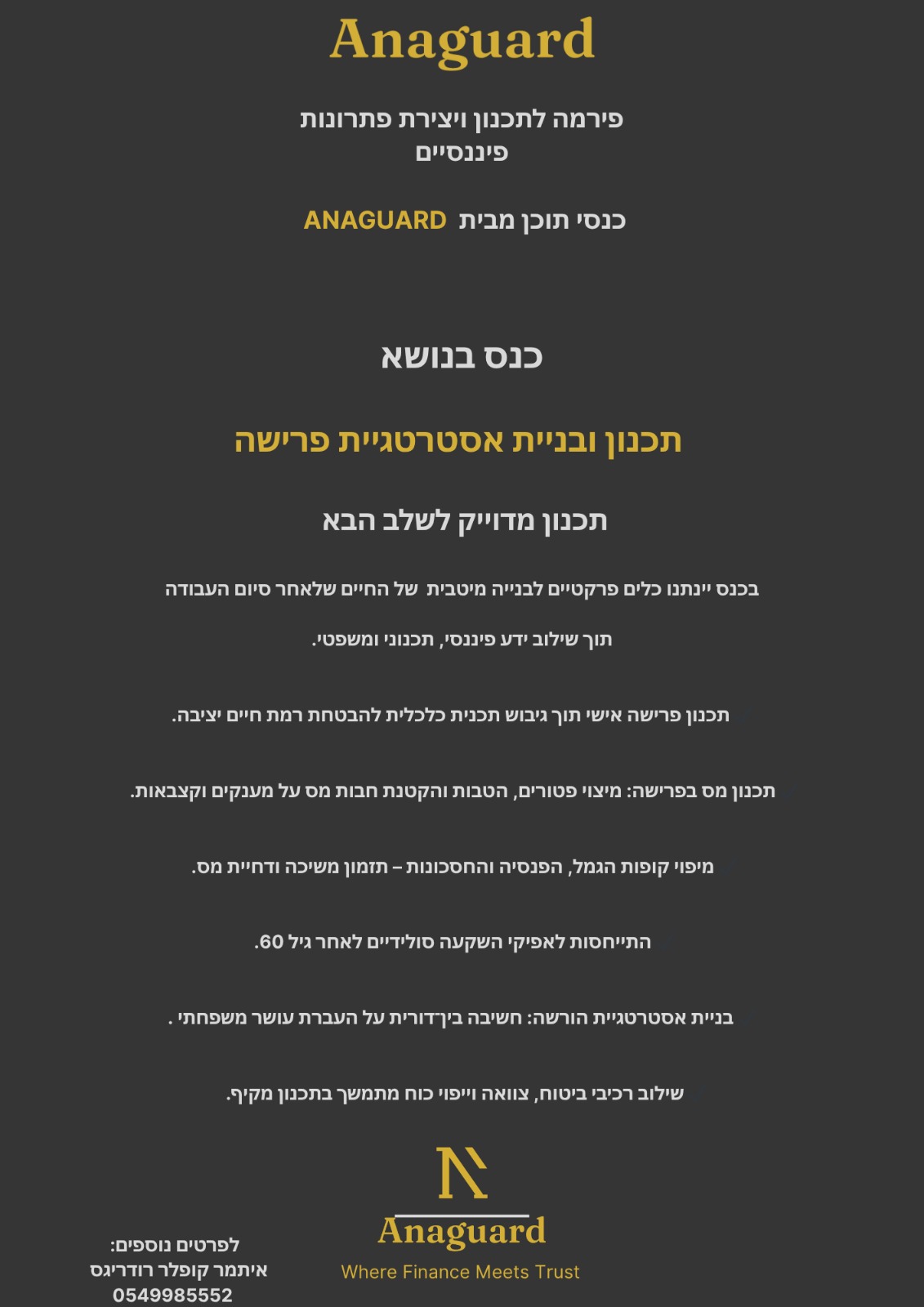 Anaguard

פירמה לתכנון ויצירת פתרונות פיננסיים

כנסי תוכן מבית ANAGUARD

כנס בנושא

תכנון ובניית אסטרטגיית פרישה

תכנון מדוייק לשלב הבא

בכנס יינתנו כלים פרקטיים לבנייה מיטבית של החיים שלאחר סיום העבודה

תוך שילוב ידע פיננסי, תכנוני ומשפטי.

תכנון פרישה אישי תוך גיבוש תכנית כלכלית להבטחת רמת חיים יציבה.

תכנון מס בפרישה: מיצוי פטורים, הטבות והקטנת חבות מס על מענקים וקצבאות.

מיפוי קופות הגמל, הפנסיה והחסכונות – תזמון משיכה ודחיית מס.

התייחסות לאפיקי השקעה סולידיים לאחר גיל 60.

בניית אסטרטגיית הורשה: חשיבה בין־דורית על העברת עושר משפחתי .

שילוב רכיבי ביטוח, צוואה וייפוי כוח מתמשך בתכנון מקיף.

Anaguard
Where Finance Meets Trust

לפרטים נוספים:
איתמר קופלר רודריגס
0549985552